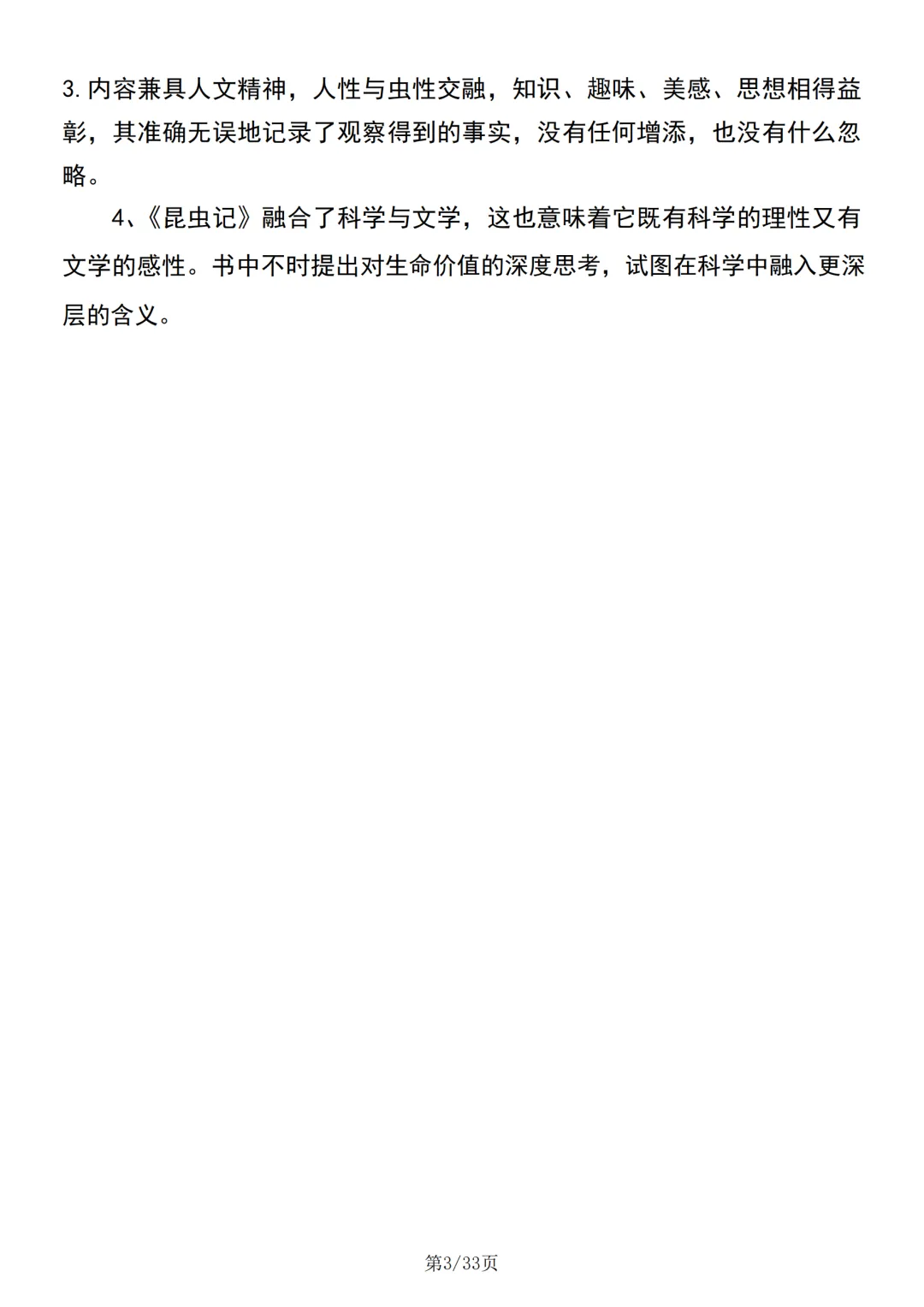 3.内容兼具人文精神，人性与虫性交融，知识、趣味、美感、思想相得益彰，其准确无误地记录了观察得到的事实，没有任何增添，也没有什么忽略。

4、《昆虫记》融合了科学与文学，这也意味着它既有科学的理性又有文学的感性。书中不时提出对生命价值的深度思考，试图在科学中融入更深层的含义。

第3/33页